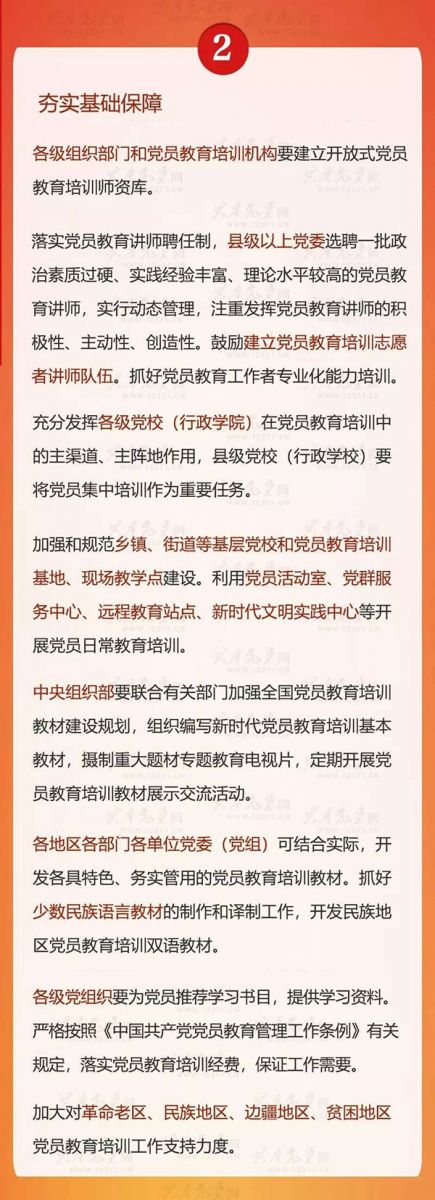 2

夯实基础保障

各级组织部门和党员教育培训机构要建立开放式党员教育培训师资库。

落实党员教育讲师聘任制，县级以上党委选聘一批政治素质过硬、实践经验丰富、理论水平较高的党员教育讲师，实行动态管理，注重发挥党员教育讲师的积极性、主动性、创造性。鼓励建立党员教育培训志愿者讲师队伍。抓好党员教育工作者专业化能力培训。

充分发挥各级党校（行政学院）在党员教育培训中的主渠道、主阵地作用，县级党校（行政学校）要将党员集中培训作为重要任务。

加强和规范乡镇、街道等基层党校和党员教育培训基地、现场教学点建设。利用党员活动室、党群服务中心、远程教育站点、新时代文明实践中心等开展党员日常教育培训。

中央组织部要联合有关部门加强全国党员教育培训教材建设规划，组织编写新时代党员教育培训基本教材，摄制重大题材专题教育电视片，定期开展党员教育培训教材展示交流活动。

各地区各部门各单位党委（党组）可结合实际，开发各具特色、务实管用的党员教育培训教材。抓好少数民族语言教材的制作和译制工作，开发民族地区党员教育培训双语教材。

各级党组织要为党员推荐学习书目，提供学习资料。严格按照《中国共产党党员教育管理工作条例》有关规定，落实党员教育培训经费，保证工作需要。

加大对革命老区、民族地区、边疆地区、贫困地区党员教育培训工作支持力度。